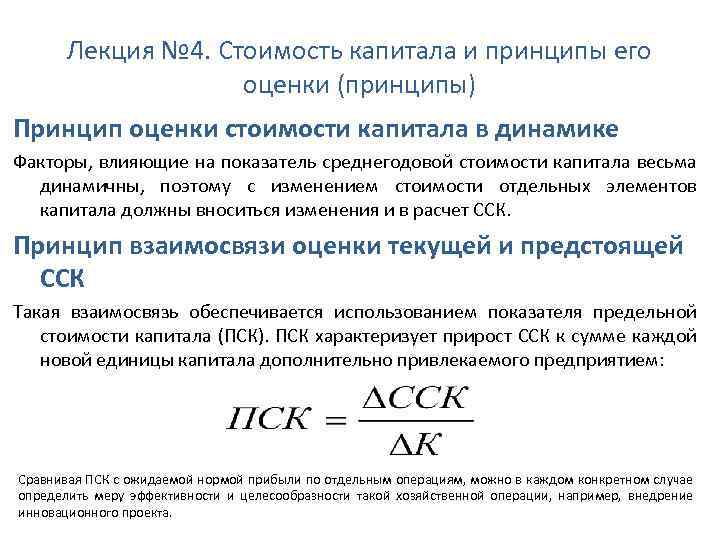 Лекция №4. Стоимость капитала и принципы его оценки (принципы)

Принцип оценки стоимости капитала в динамике

Факторы, влияющие на показатель среднегодовой стоимости капитала весьма динамичны, поэтому с изменением стоимости отдельных элементов капитала должны вноситься изменения и в расчет ССК.

Принцип взаимосвязи оценки текущей и предстоящей ССК

Такая взаимосвязь обеспечивается использованием показателя предельной стоимости капитала (ПСК). ПСК характеризует прирост ССК к сумме каждой новой единицы капитала дополнительно привлекаемого предприятием:

$ПСК = \frac{\Delta ССК}{\Delta К}$

Сравнивая ПСК с ожидаемой нормой прибыли по отдельным операциям, можно в каждом конкретном случае определить меру эффективности и целесообразности такой хозяйственной операции, например, внедрение инновационного проекта.